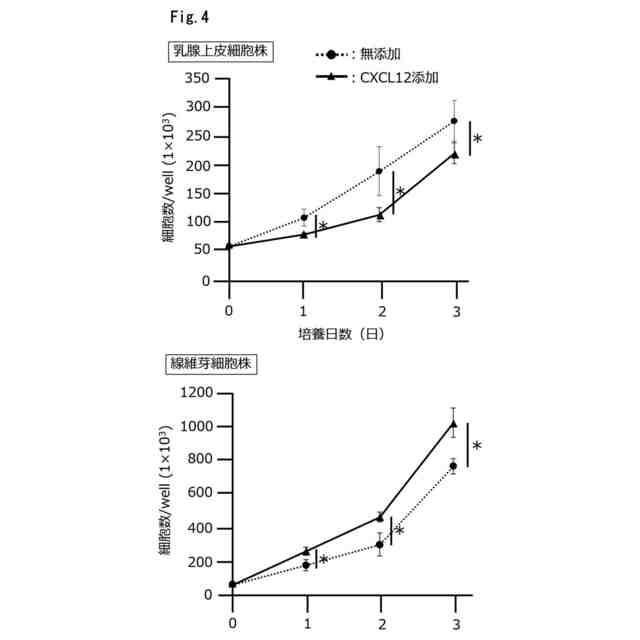 Fig. 4

乳腺上皮細胞株

: 無添加
: CXCL12添加

細胞数/well ($1\times10^3$)

350
300
250
200
150
100
50
0

*
*
*

0
1
2
3

培養日数（日）

線維芽細胞株

細胞数/well ($1\times10^3$)

1200
1000
800
600
400
200
0

*
*
*

0
1
2
3